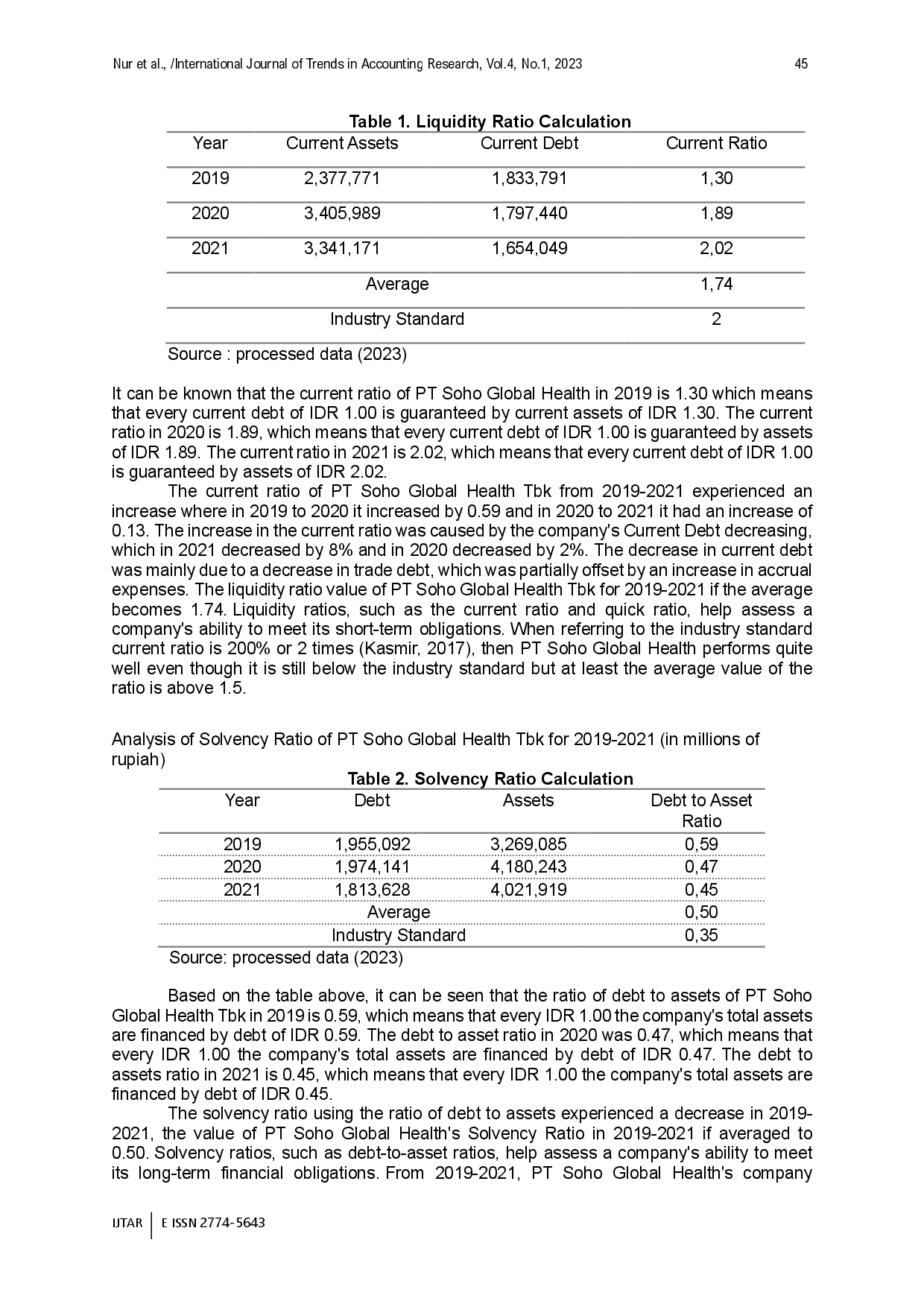 Nur et al., /International Journal of Trends in Accounting Research, Vol.4, No.1, 2023 45

Table 1. Liquidity Ratio Calculation

| Year | Current Assets | Current Debt | Current Ratio |
|---|---|---|---|
| 2019 | 2,377,771 | 1,833,791 | 1,30 |
| 2020 | 3,405,989 | 1,797,440 | 1,89 |
| 2021 | 3,341,171 | 1,654,049 | 2,02 |
| Average | | | 1,74 |
| Industry Standard | | | 2 |

Source : processed data (2023)

It can be known that the current ratio of PT Soho Global Health in 2019 is 1.30 which means that every current debt of IDR 1.00 is guaranteed by current assets of IDR 1.30. The current ratio in 2020 is 1.89, which means that every current debt of IDR 1.00 is guaranteed by assets of IDR 1.89. The current ratio in 2021 is 2.02, which means that every current debt of IDR 1.00 is guaranteed by assets of IDR 2.02.

The current ratio of PT Soho Global Health Tbk from 2019-2021 experienced an increase where in 2019 to 2020 it increased by 0.59 and in 2020 to 2021 it had an increase of 0.13. The increase in the current ratio was caused by the company's Current Debt decreasing, which in 2021 decreased by 8% and in 2020 decreased by 2%. The decrease in current debt was mainly due to a decrease in trade debt, which was partially offset by an increase in accrual expenses. The liquidity ratio value of PT Soho Global Health Tbk for 2019-2021 if the average becomes 1.74. Liquidity ratios, such as the current ratio and quick ratio, help assess a company's ability to meet its short-term obligations. When referring to the industry standard current ratio is 200% or 2 times (Kasmir, 2017), then PT Soho Global Health performs quite well even though it is still below the industry standard but at least the average value of the ratio is above 1.5.

Analysis of Solvency Ratio of PT Soho Global Health Tbk for 2019-2021 (in millions of rupiah)

Table 2. Solvency Ratio Calculation

| Year | Debt | Assets | Debt to Asset Ratio |
|---|---|---|---|
| 2019 | 1,955,092 | 3,269,085 | 0,59 |
| 2020 | 1,974,141 | 4,180,243 | 0,47 |
| 2021 | 1,813,628 | 4,021,919 | 0,45 |
| Average | | | 0,50 |
| Industry Standard | | | 0,35 |

Source: processed data (2023)

Based on the table above, it can be seen that the ratio of debt to assets of PT Soho Global Health Tbk in 2019 is 0.59, which means that every IDR 1.00 the company's total assets are financed by debt of IDR 0.59. The debt to asset ratio in 2020 was 0.47, which means that every IDR 1.00 the company's total assets are financed by debt of IDR 0.47. The debt to assets ratio in 2021 is 0.45, which means that every IDR 1.00 the company's total assets are financed by debt of IDR 0.45.

The solvency ratio using the ratio of debt to assets experienced a decrease in 2019-2021, the value of PT Soho Global Health's Solvency Ratio in 2019-2021 if averaged to 0.50. Solvency ratios, such as debt-to-asset ratios, help assess a company's ability to meet its long-term financial obligations. From 2019-2021, PT Soho Global Health's company

IJTAR E ISSN 2774-5643